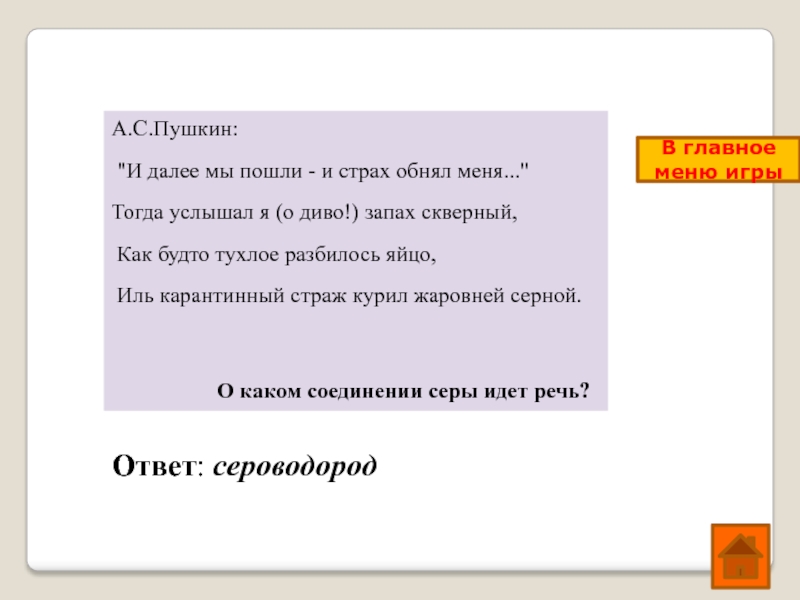 А.С.Пушкин:

"И далее мы пошли - и страх обнял меня..."

Тогда услышал я (о диво!) запах скверный,

Как будто тухлое разбилось яйцо,

Иль карантинный страж курил жаровней серной.

О каком соединении серы идет речь?

В главное меню игры

Ответ: сероводород